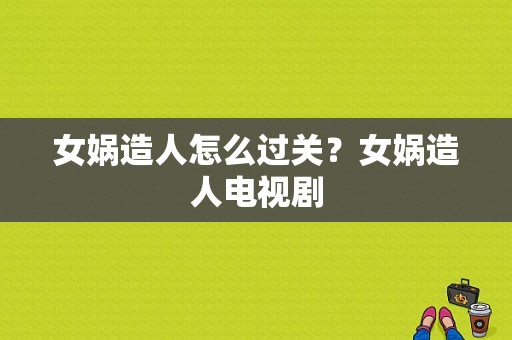 女娲造人怎么过关？女娲造人电视剧